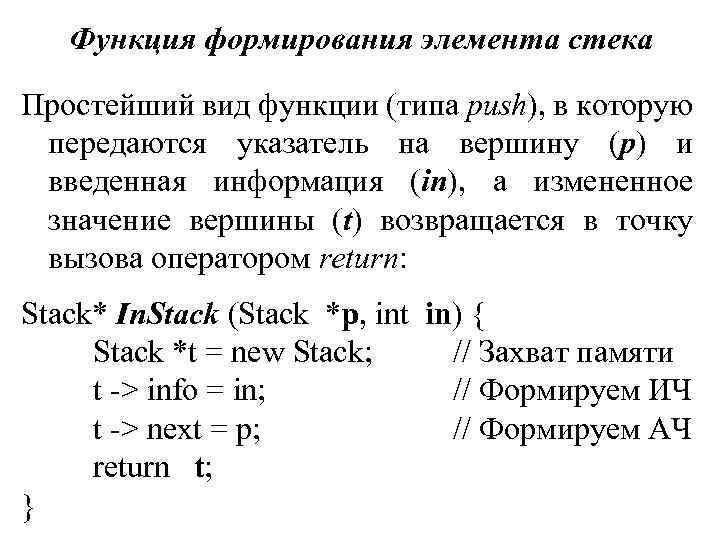 Функция формирования элемента стека

Простейший вид функции (типа push), в которую передаются указатель на вершину (p) и введенная информация (in), а измененное значение вершины (t) возвращается в точку вызова оператором return:

Stack* InStack (Stack *p, int in) {
Stack *t = new Stack; // Захват памяти
t -> info = in; // Формируем ИЧ
t -> next = p; // Формируем АЧ
return t;
}